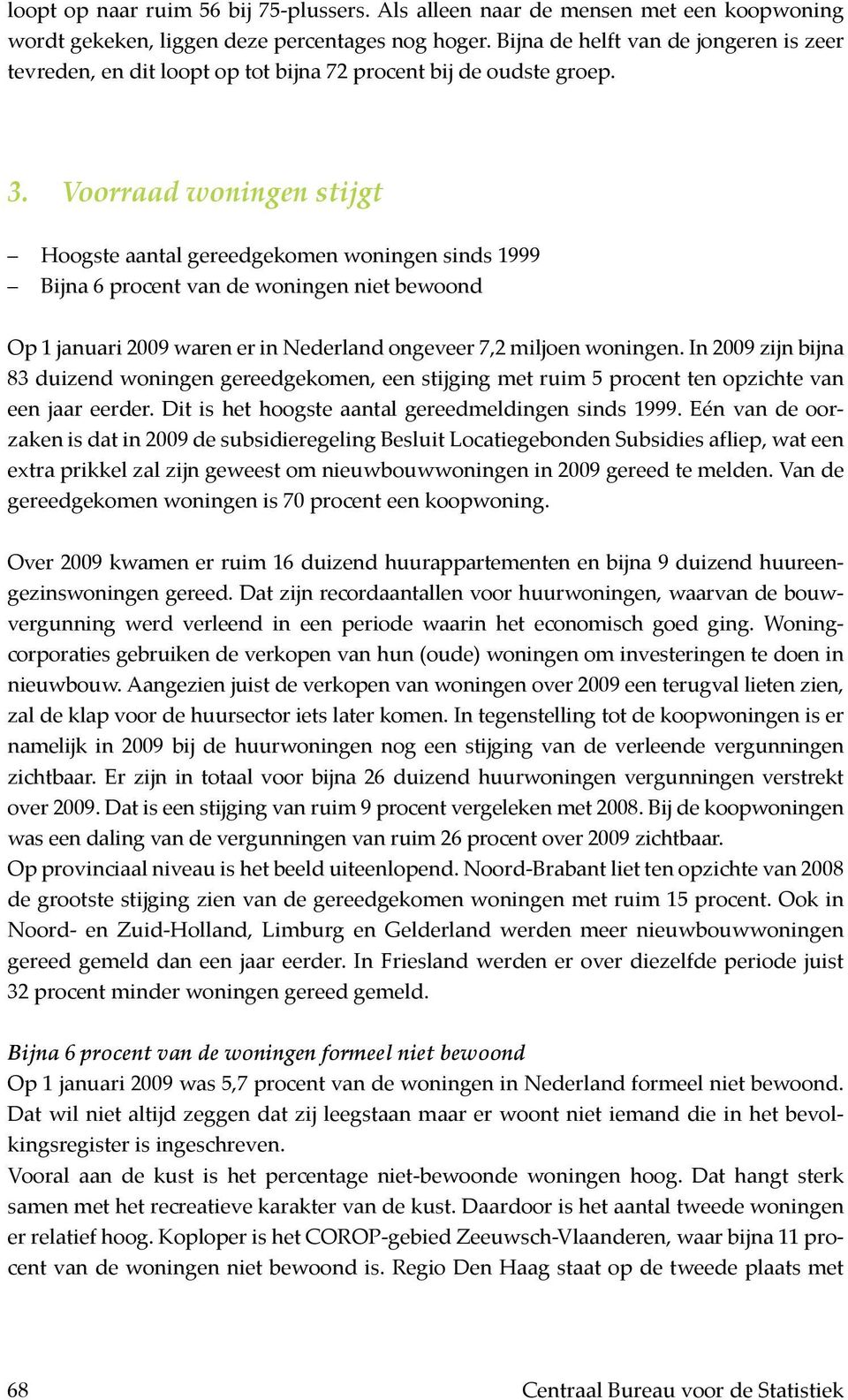 loopt op naar ruim 56 bij 75-plussers. Als alleen naar de mensen met een koopwoning wordt gekeken, liggen deze percentages nog hoger. Bijna de helft van de jongeren is zeer tevreden, en dit loopt op tot bijna 72 procent bij de oudste groep.

3. Voorraad woningen stijgt

– Hoogste aantal gereedgekomen woningen sinds 1999
– Bijna 6 procent van de woningen niet bewoond

Op 1 januari 2009 waren er in Nederland ongeveer 7,2 miljoen woningen. In 2009 zijn bijna 83 duizend woningen gereedgekomen, een stijging met ruim 5 procent ten opzichte van een jaar eerder. Dit is het hoogste aantal gereedmeldingen sinds 1999. Eén van de oorzaken is dat in 2009 de subsidieregeling Besluit Locatiegebonden Subsidies afliep, wat een extra prikkel zal zijn geweest om nieuwbouwwoningen in 2009 gereed te melden. Van de gereedgekomen woningen is 70 procent een koopwoning.

Over 2009 kwamen er ruim 16 duizend huurappartementen en bijna 9 duizend huureengezinswoningen gereed. Dat zijn recordaantallen voor huurwoningen, waarvan de bouwvergunning werd verleend in een periode waarin het economisch goed ging. Woningcorporaties gebruiken de verkopen van hun (oude) woningen om investeringen te doen in nieuwbouw. Aangezien juist de verkopen van woningen over 2009 een terugval lieten zien, zal de klap voor de huursector iets later komen. In tegenstelling tot de koopwoningen is er namelijk in 2009 bij de huurwoningen nog een stijging van de verleende vergunningen zichtbaar. Er zijn in totaal voor bijna 26 duizend huurwoningen vergunningen verstrekt over 2009. Dat is een stijging van ruim 9 procent vergeleken met 2008. Bij de koopwoningen was een daling van de vergunningen van ruim 26 procent over 2009 zichtbaar.
Op provinciaal niveau is het beeld uiteenlopend. Noord-Brabant liet ten opzichte van 2008 de grootste stijging zien van de gereedgekomen woningen met ruim 15 procent. Ook in Noord- en Zuid-Holland, Limburg en Gelderland werden meer nieuwbouwwoningen gereed gemeld dan een jaar eerder. In Friesland werden er over diezelfde periode juist 32 procent minder woningen gereed gemeld.

Bijna 6 procent van de woningen formeel niet bewoond
Op 1 januari 2009 was 5,7 procent van de woningen in Nederland formeel niet bewoond. Dat wil niet altijd zeggen dat zij leegstaan maar er woont niet iemand die in het bevolkingsregister is ingeschreven.
Vooral aan de kust is het percentage niet-bewoonde woningen hoog. Dat hangt sterk samen met het recreatieve karakter van de kust. Daardoor is het aantal tweede woningen er relatief hoog. Koploper is het COROP-gebied Zeeuwsch-Vlaanderen, waar bijna 11 procent van de woningen niet bewoond is. Regio Den Haag staat op de tweede plaats met

68 Centraal Bureau voor de Statistiek